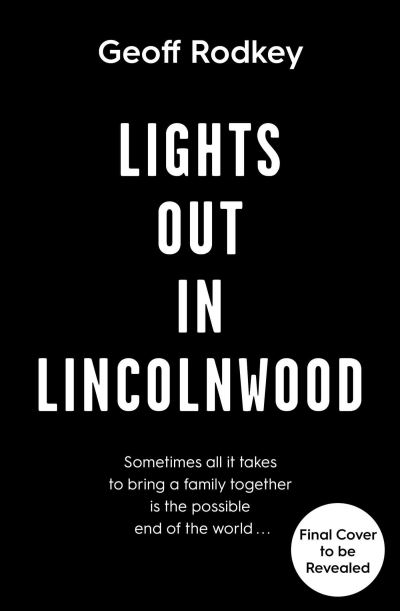 Geoff Rodkey

LIGHTS OUT IN LINCOLNWOOD

Sometimes all it takes to bring a family together is the possible end of the world…

Final Cover to be Revealed